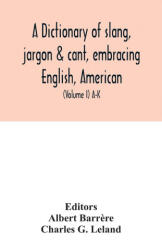 A Dictionary of slang, jargon & cant, embracing English, American

(Volume I) A-K

Editors
Albert Barrère
Charles G. Leland